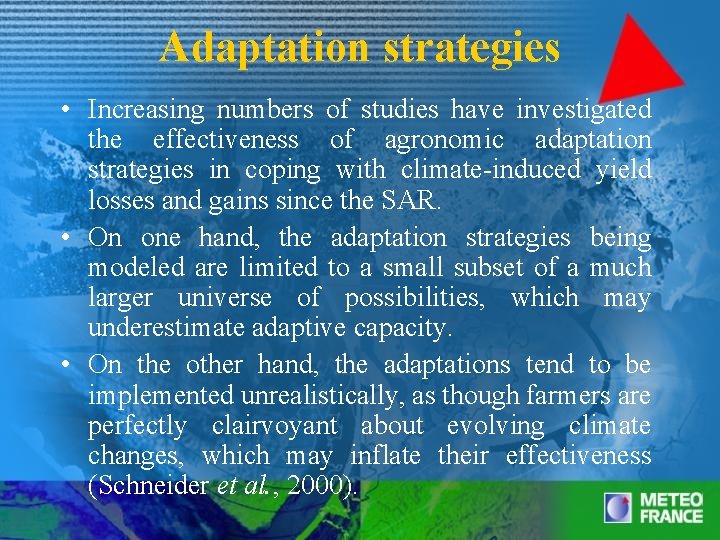 Adaptation strategies

• Increasing numbers of studies have investigated the effectiveness of agronomic adaptation strategies in coping with climate-induced yield losses and gains since the SAR.

• On one hand, the adaptation strategies being modeled are limited to a small subset of a much larger universe of possibilities, which may underestimate adaptive capacity.

• On the other hand, the adaptations tend to be implemented unrealistically, as though farmers are perfectly clairvoyant about evolving climate changes, which may inflate their effectiveness (Schneider et al., 2000).

METEO FRANCE